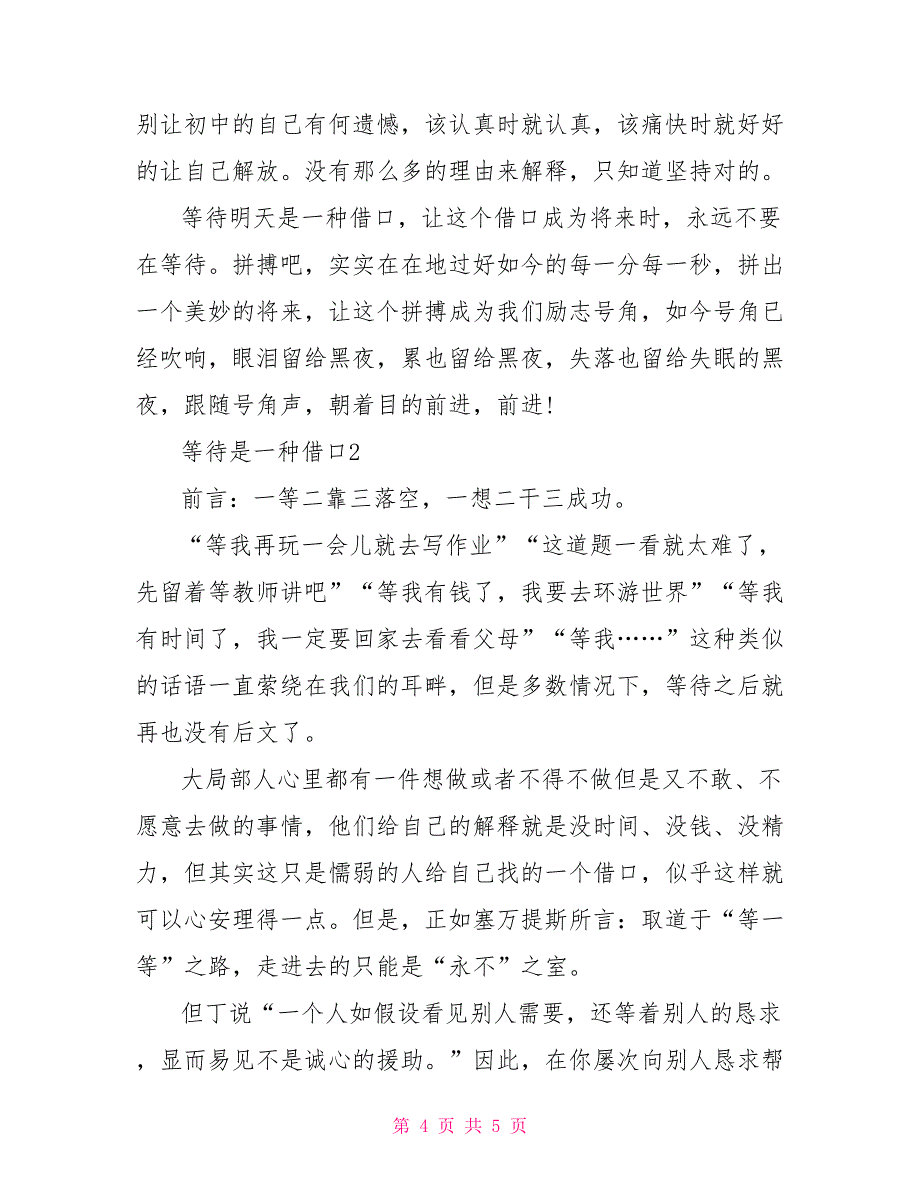 别让初中的自己有何遗憾，该认真时就认真，该痛快时就好好的让自己解放。没有那么多的理由来解释，只知道坚持对的。

等待明天是一种借口，让这个借口成为将来时，永远不要在等待。拼搏吧，实实在在地过好如今的每一分每一秒，拼出一个美妙的将来，让这个拼搏成为我们励志号角，如今号角已经吹响，眼泪留给黑夜，累也留给黑夜，失落也留给失眠的黑夜，跟随号角声，朝着目的前进，前进!

等待是一种借口2

前言：一等二靠三落空，一想二干三成功。

“等我再玩一会儿就去写作业”“这道题一看就太难了，先留着等教师讲吧”“等我有钱了，我要去环游世界”“等我有时间了，我一定要回家去看看父母”“等我……”这种类似的话语一直萦绕在我们的耳畔，但是多数情况下，等待之后就再也没有后文了。

大局部人心里都有一件想做或者不得不做但是又不敢、不愿意去做的事情，他们给自己的解释就是没时间、没钱、没精力，但其实这只是懦弱的人给自己找的一个借口，似乎这样就可以心安理得一点。但是，正如塞万提斯所言：取道于“等一等”之路，走进去的只能是“永不”之室。

但丁说“一个人如假设看见别人需要，还等着别人的恳求，显而易见不是诚心的援助。”因此，在你屡次向别人恳求帮

第 4 页 共 5 页